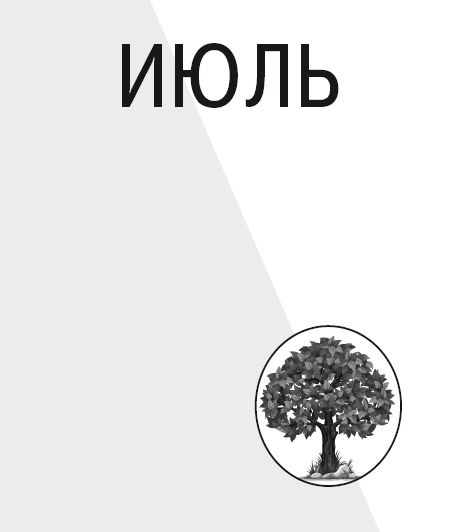 ИЮЛЬ